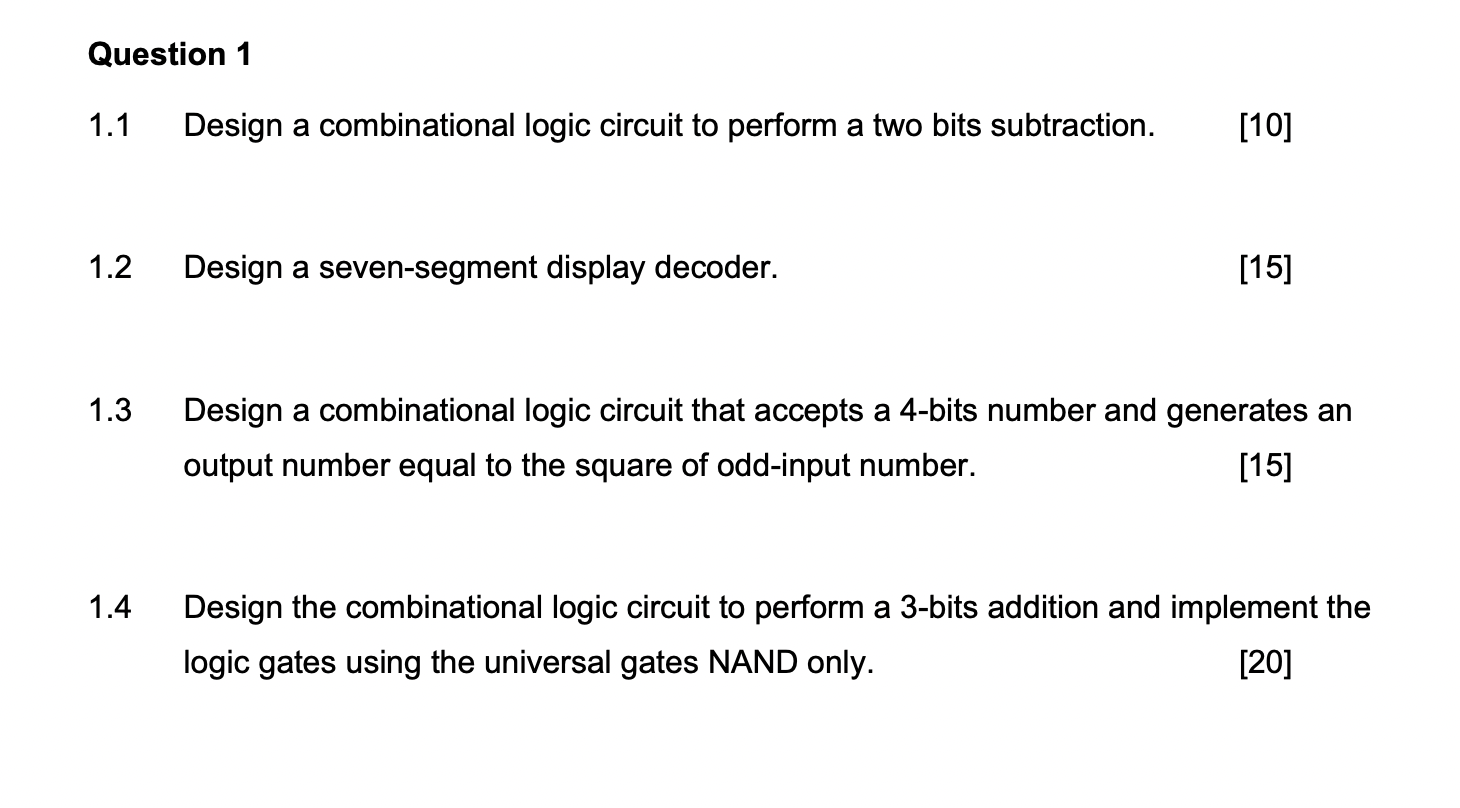 Question 1

1.1 Design a combinational logic circuit to perform a two bits subtraction. [10]

1.2 Design a seven-segment display decoder. [15]

1.3 Design a combinational logic circuit that accepts a 4-bits number and generates an output number equal to the square of odd-input number. [15]

1.4 Design the combinational logic circuit to perform a 3-bits addition and implement the logic gates using the universal gates NAND only. [20]